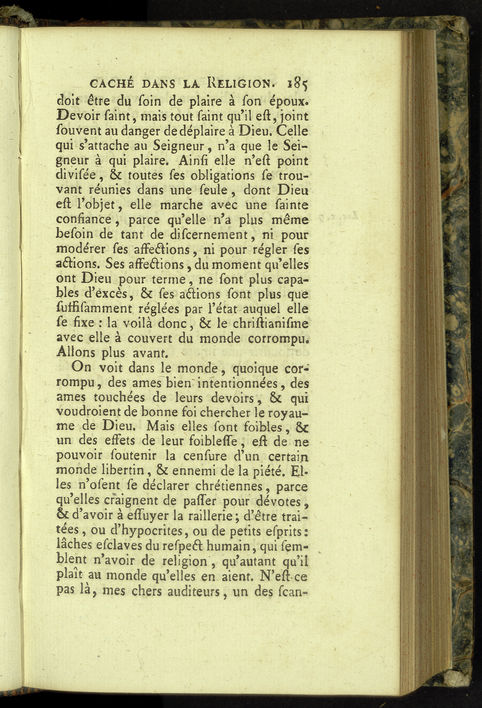 CACHÉ DANS LA RELIGION. 185

doit être du ſoin de plaire à ſon époux. Devoir ſaint, mais tout ſaint qu'il eſt, joint ſouvent au danger de déplaire à Dieu. Celle qui s'attache au Seigneur, n'a que le Seigneur à qui plaire. Ainſi elle n'eſt point diviſée, & toutes ſes obligations ſe trouvant réunies dans une ſeule, dont Dieu eſt l'objet, elle marche avec une ſainte confiance, parce qu'elle n'a plus même beſoin de tant de diſcernement, ni pour modérer ſes affections, ni pour régler ſes actions. Ses affections, du moment qu'elles ont Dieu pour terme, ne ſont plus capables d'excès, & ſes actions ſont plus que ſuffiſamment réglées par l'état auquel elle ſe fixe : la voilà donc, & le chriſtianiſme avec elle à couvert du monde corrompu. Allons plus avant.

On voit dans le monde, quoique corrompu, des ames bien intentionnées, des ames touchées de leurs devoirs, & qui voudroient de bonne foi chercher le royaume de Dieu. Mais elles ſont foibles, & un des effets de leur foibleſſe, eſt de ne pouvoir ſoutenir la cenſure d'un certain monde libertin, & ennemi de la piété. Elles n'oſent ſe déclarer chrétiennes, parce qu'elles craignent de paſſer pour dévotes, & d'avoir à eſſuyer la raillerie; d'être traitées, ou d'hypocrites, ou de petits eſprits: lâches eſclaves du reſpect humain, qui ſemblent n'avoir de religion, qu'autant qu'il plaît au monde qu'elles en aient. N'eſt-ce pas là, mes chers auditeurs, un des ſcan-